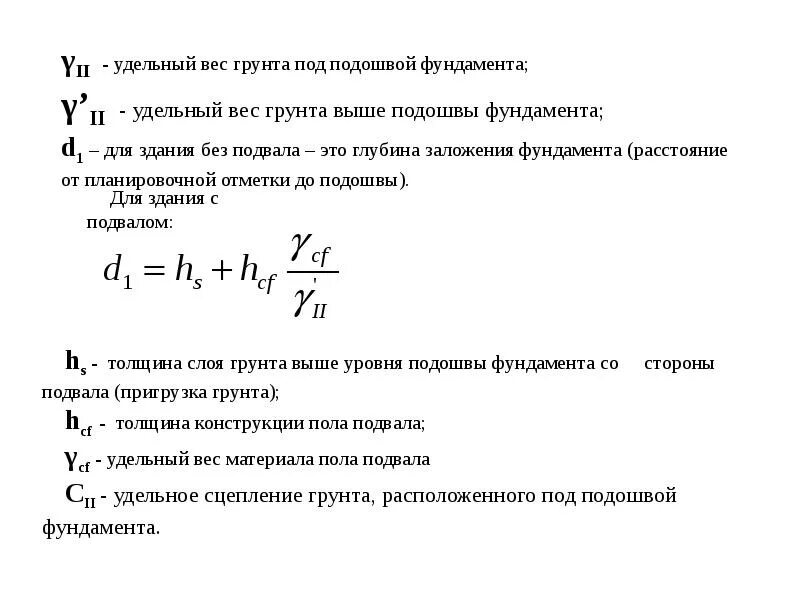 $\gamma_{II}$ - удельный вес грунта под подошвой фундамента;

$\gamma'_{II}$ - удельный вес грунта выше подошвы фундамента;

$d_1$ – для здания без подвала – это глубина заложения фундамента (расстояние от планировочной отметки до подошвы).

Для здания с подвалом:

$d_1 = h_s + h_{cf} \frac{\gamma_{cf}}{\gamma'_{II}}$

$h_s$ - толщина слоя грунта выше уровня подошвы фундамента со стороны подвала (пригрузка грунта);

$h_{cf}$ - толщина конструкции пола подвала;

$\gamma_{cf}$ - удельный вес материала пола подвала

$C_{II}$ - удельное сцепление грунта, расположенного под подошвой фундамента.